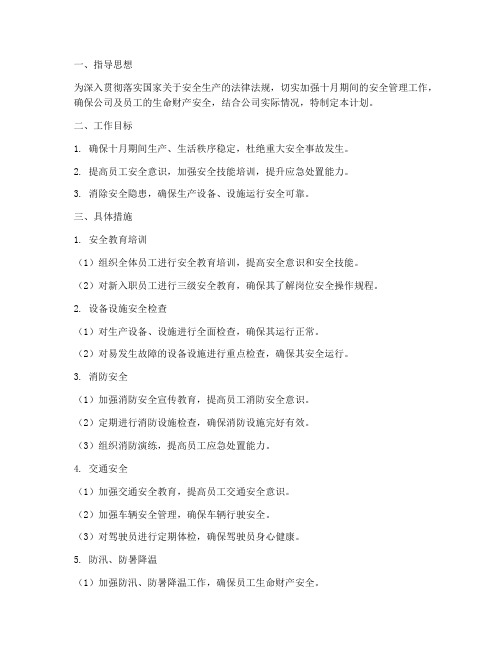 一、指导思想

为深入贯彻落实国家关于安全生产的法律法规，切实加强十月期间的安全管理工作，确保公司及员工的生命财产安全，结合公司实际情况，特制定本计划。

二、工作目标

1. 确保十月期间生产、生活秩序稳定，杜绝重大安全事故发生。

2. 提高员工安全意识，加强安全技能培训，提升应急处置能力。

3. 消除安全隐患，确保生产设备、设施运行安全可靠。

三、具体措施

1. 安全教育培训

（1）组织全体员工进行安全教育培训，提高安全意识和安全技能。

（2）对新入职员工进行三级安全教育，确保其了解岗位安全操作规程。

2. 设备设施安全检查

（1）对生产设备、设施进行全面检查，确保其运行正常。

（2）对易发生故障的设备设施进行重点检查，确保其安全运行。

3. 消防安全

（1）加强消防安全宣传教育，提高员工消防安全意识。

（2）定期进行消防设施检查，确保消防设施完好有效。

（3）组织消防演练，提高员工应急处置能力。

4. 交通安全

（1）加强交通安全教育，提高员工交通安全意识。

（2）加强车辆安全管理，确保车辆行驶安全。

（3）对驾驶员进行定期体检，确保驾驶员身心健康。

5. 防汛、防暑降温

（1）加强防汛、防暑降温工作，确保员工生命财产安全。